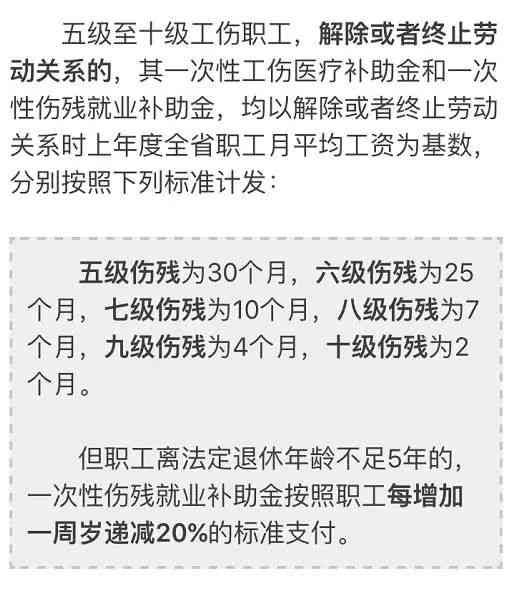 五级至十级工伤职工，解除或者终止劳动关系的，其一次性工伤医疗补助金和一次性伤残就业补助金，均以解除或者终止劳动关系时上年度全省职工月平均工资为基数，分别按照下列标准计发：

五级伤残为30个月，六级伤残为25个月，七级伤残为10个月，八级伤残为7个月，九级伤残为4个月，十级伤残为2个月。

但职工离法定退休年龄不足5年的，一次性伤残就业补助金按照职工每增加一周岁递减20%的标准支付。